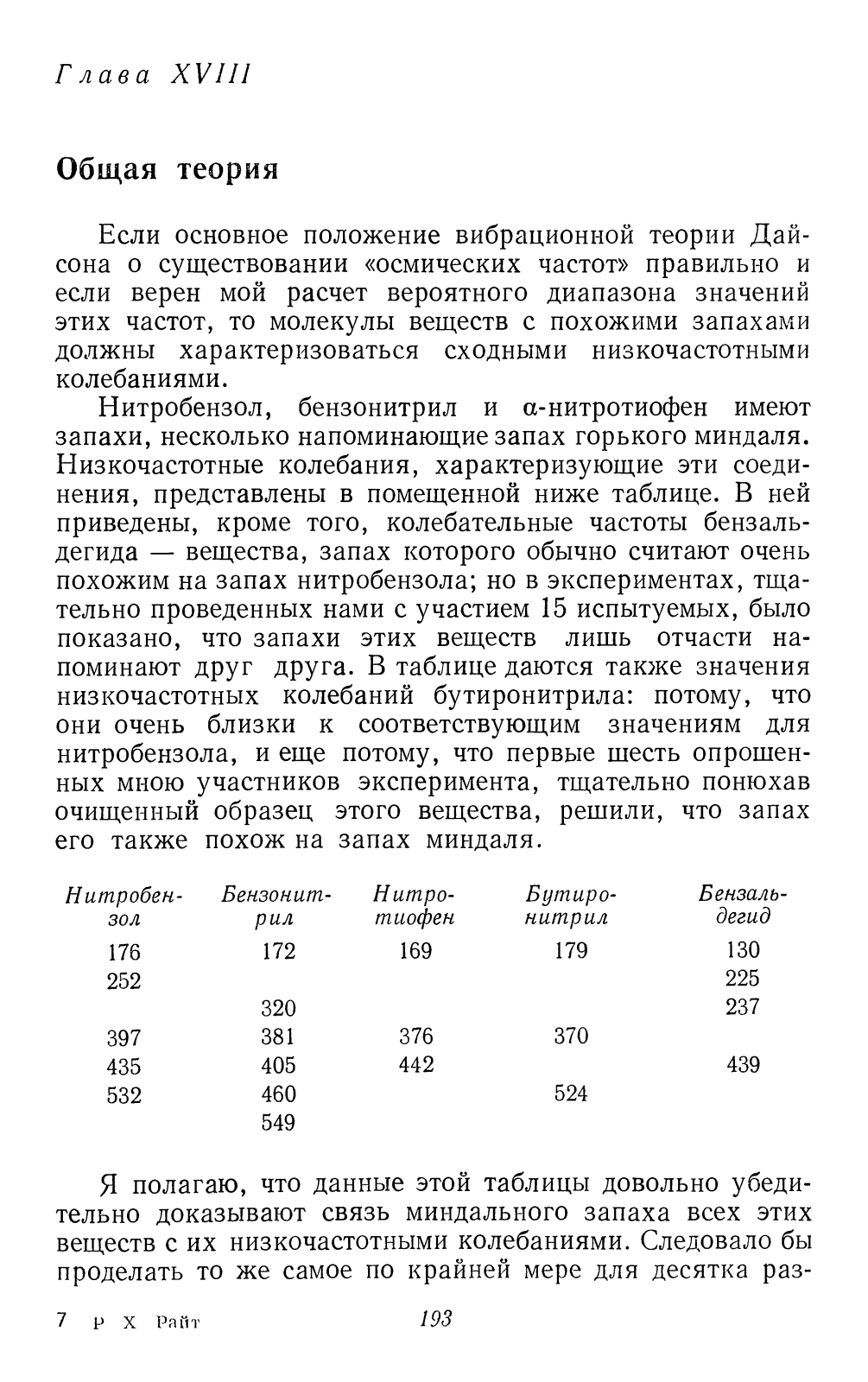 Глава XVIII

Общая теория

Если основное положение вибрационной теории Дайсона о существовании «осмических частот» правильно и если верен мой расчет вероятного диапазона значений этих частот, то молекулы веществ с похожими запахами должны характеризоваться сходными низкочастотными колебаниями.

Нитробензол, бензонитрил и α-нитротиофен имеют запахи, несколько напоминающие запах горького миндаля. Низкочастотные колебания, характеризующие эти соединения, представлены в помещенной ниже таблице. В ней приведены, кроме того, колебательные частоты бензальдегида — вещества, запах которого обычно считают очень похожим на запах нитробензола; но в экспериментах, тщательно проведенных нами с участием 15 испытуемых, было показано, что запахи этих веществ лишь отчасти напоминают друг друга. В таблице даются также значения низкочастотных колебаний бутиронитрила: потому, что они очень близки к соответствующим значениям для нитробензола, и еще потому, что первые шесть опрошенных мною участников эксперимента, тщательно понюхав очищенный образец этого вещества, решили, что запах его также похож на запах миндаля.

| Нитробензол | Бензонитрил | Нитротиофен | Бутиронитрил | Бензальдегид |
|---|---|---|---|---|
| 176 | 172 | 169 | 179 | 130 |
| 252 | | | | 225 |
| | 320 | | | 237 |
| 397 | 381 | 376 | 370 | |
| 435 | 405 | 442 | | 439 |
| 532 | 460 | | 524 | |
| | 549 | | | |

Я полагаю, что данные этой таблицы довольно убедительно доказывают связь миндального запаха всех этих веществ с их низкочастотными колебаниями. Следовало бы проделать то же самое по крайней мере для десятка раз-

7 Р Х Райт 193